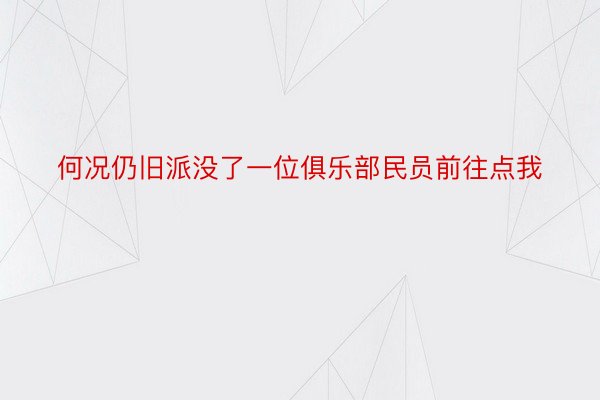 何况仍旧派没了一位俱乐部民员前往点我